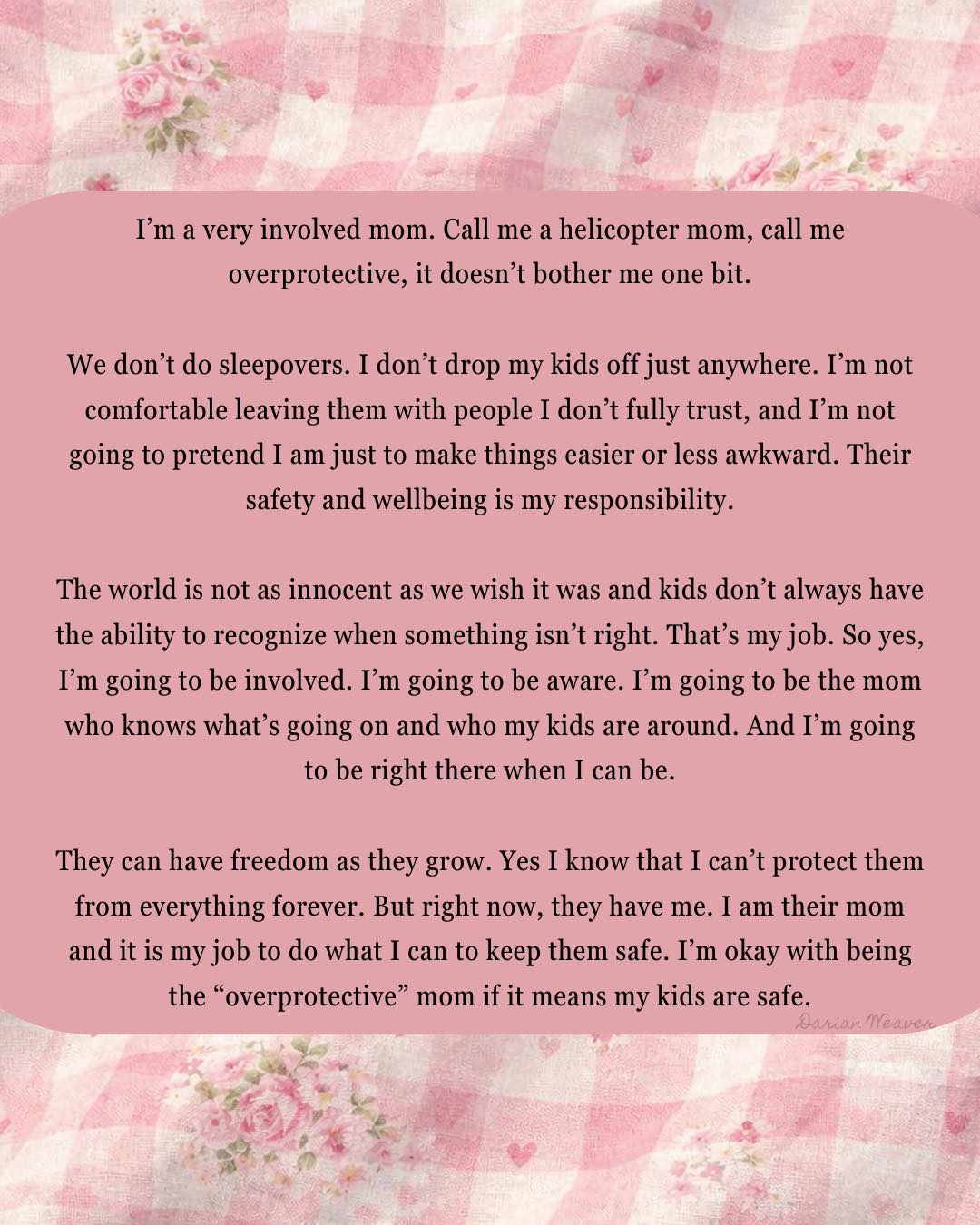 I'm a very involved mom. Call me a helicopter mom, call me overprotective, it doesn't bother me one bit.

We don't do sleepovers. I don't drop my kids off just anywhere. I'm not comfortable leaving them with people I don't fully trust, and I'm not going to pretend I am just to make things easier or less awkward. Their safety and wellbeing is my responsibility.

The world is not as innocent as we wish it was and kids don't always have the ability to recognize when something isn't right. That's my job. So yes, I'm going to be involved. I'm going to be aware. I'm going to be the mom who knows what's going on and who my kids are around. And I'm going to be right there when I can be.

They can have freedom as they grow. Yes I know that I can't protect them from everything forever. But right now, they have me. I am their mom and it is my job to do what I can to keep them safe. I'm okay with being the "overprotective" mom if it means my kids are safe.

Darian Weaver